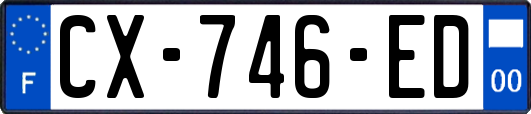 F
CX-746-ED
00